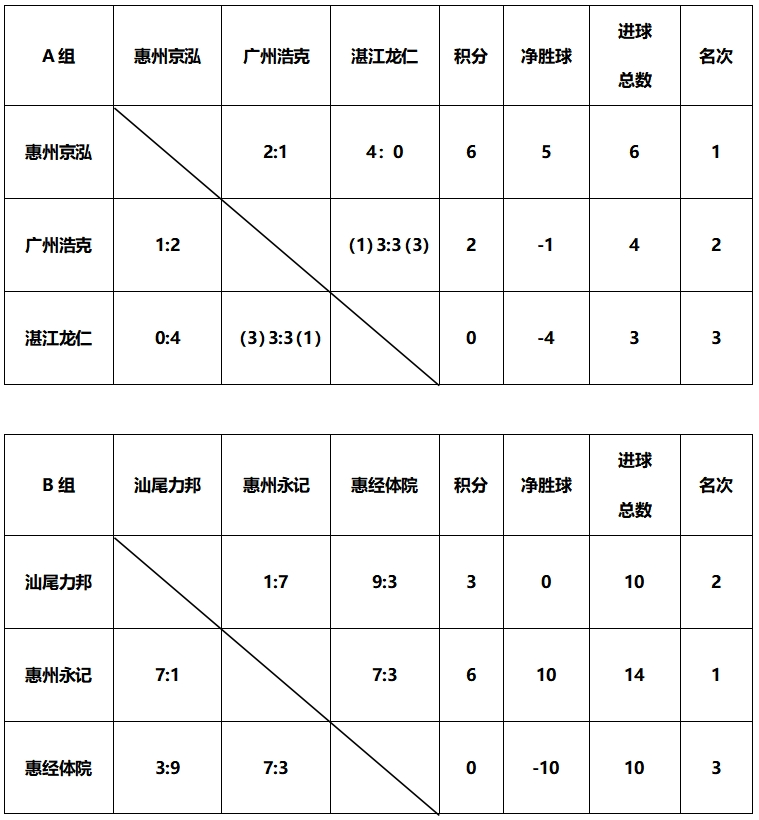 | A 组 | 惠州京泓 | 广州浩克 | 湛江龙仁 | 积分 | 净胜球 | 进球总数 | 名次 |
|---|---|---|---|---|---|---|---|
| 惠州京泓 | | 2:1 | 4：0 | 6 | 5 | 6 | 1 |
| 广州浩克 | 1:2 | | (1) 3:3 (3) | 2 | -1 | 4 | 2 |
| 湛江龙仁 | 0:4 | (3) 3:3 (1) | | 0 | -4 | 3 | 3 |

| B 组 | 汕尾力邦 | 惠州永记 | 惠经体院 | 积分 | 净胜球 | 进球总数 | 名次 |
|---|---|---|---|---|---|---|---|
| 汕尾力邦 | | 1:7 | 9:3 | 3 | 0 | 10 | 2 |
| 惠州永记 | 7:1 | | 7:3 | 6 | 10 | 14 | 1 |
| 惠经体院 | 3:9 | 7:3 | | 0 | -10 | 10 | 3 |